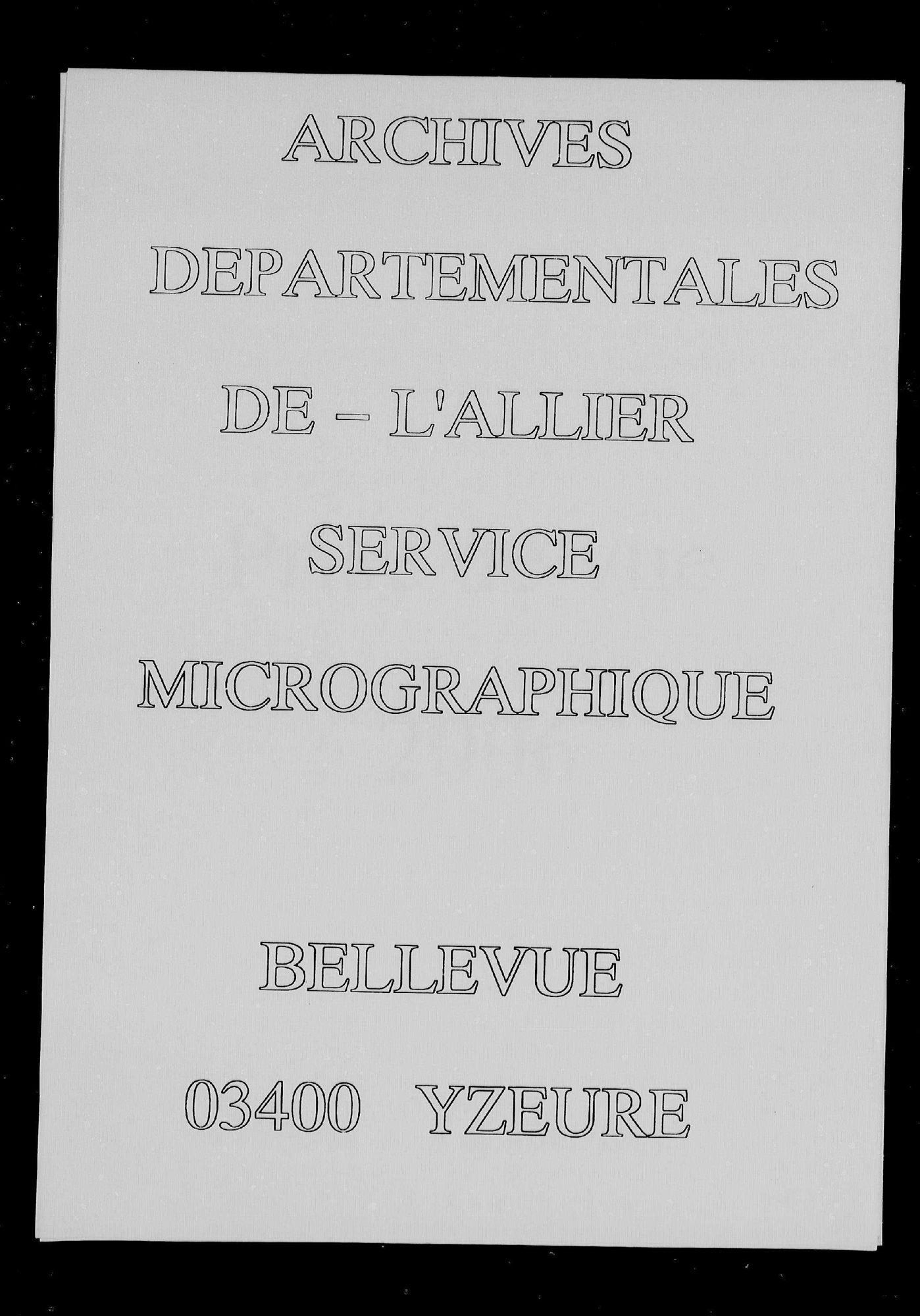 ARCHIVES

DEPARTEMENTALES

DE – L'ALLIER

SERVICE

MICROGRAPHIQUE

BELLEVUE

03400 YZEURE